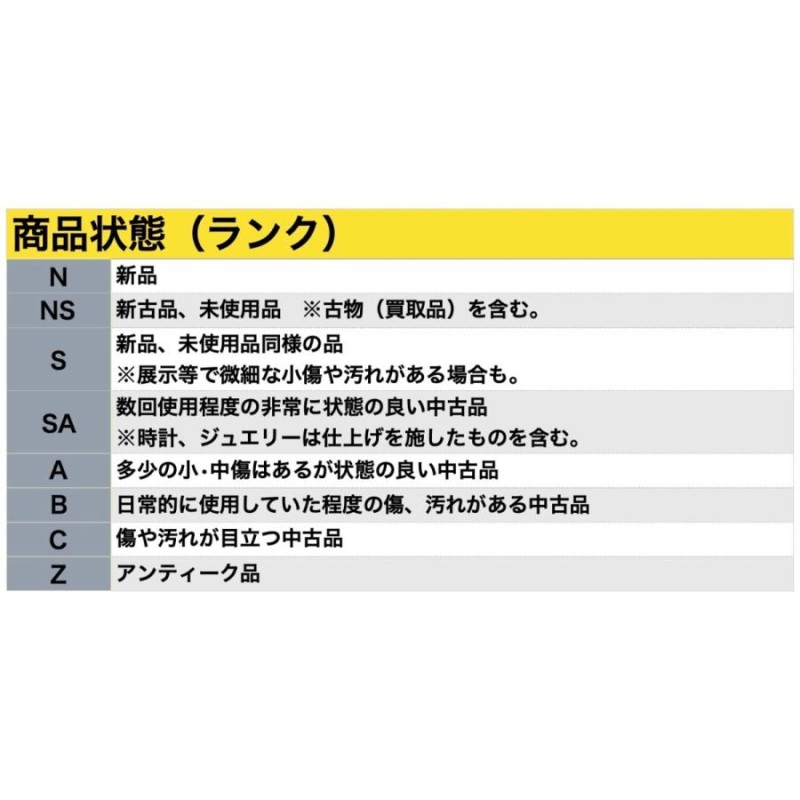 商品状態（ランク）

| N | 新品 |
|---|---|
| NS | 新古品、未使用品　※古物（買取品）を含む。 |
| S | 新品、未使用品同様の品 ※展示等で微細な小傷や汚れがある場合も。 |
| SA | 数回使用程度の非常に状態の良い中古品 ※時計、ジュエリーは仕上げを施したものを含む。 |
| A | 多少の小･中傷はあるが状態の良い中古品 |
| B | 日常的に使用していた程度の傷、汚れがある中古品 |
| C | 傷や汚れが目立つ中古品 |
| Z | アンティーク品 |